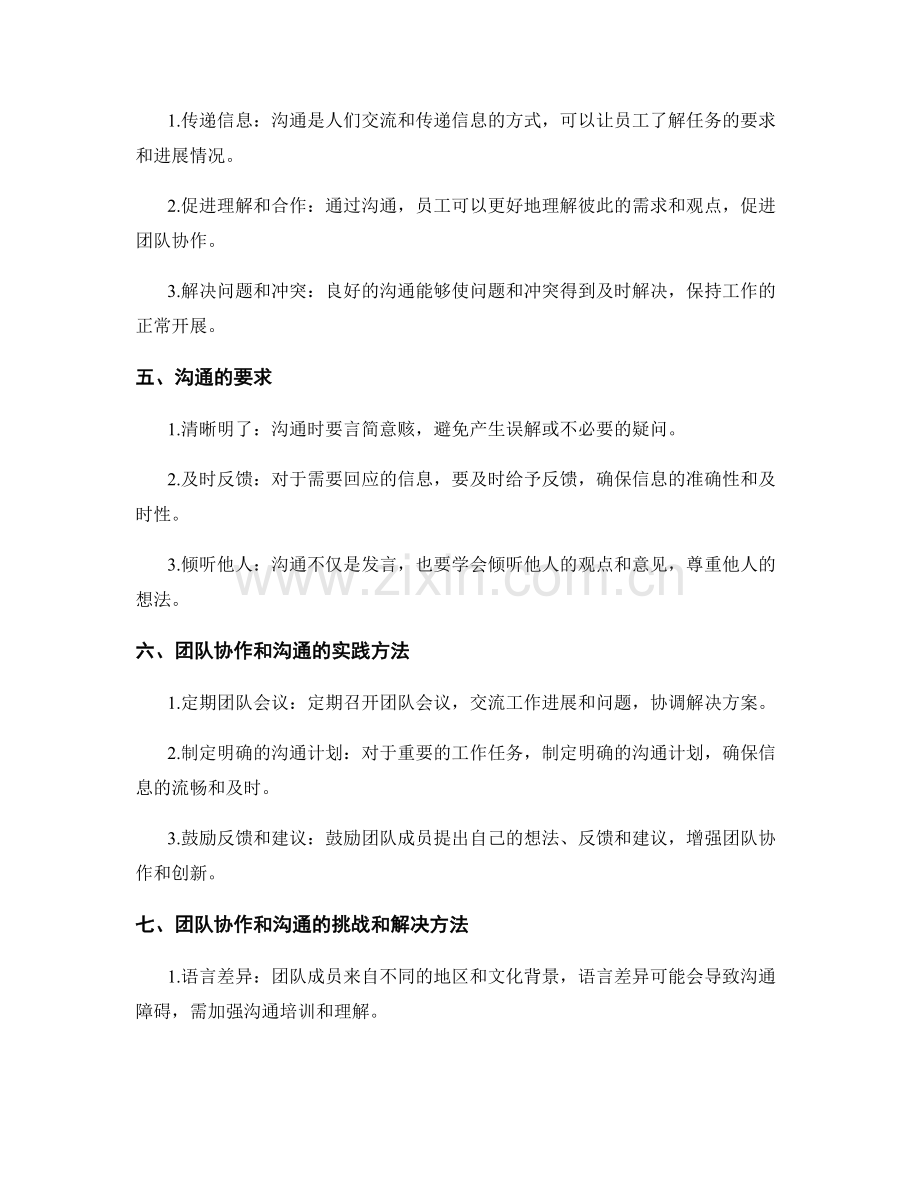 1.传递信息：沟通是人们交流和传递信息的方式，可以让员工了解任务的要求和进展情况。

2.促进理解和合作：通过沟通，员工可以更好地理解彼此的需求和观点，促进团队协作。

3.解决问题和冲突：良好的沟通能够使问题和冲突得到及时解决，保持工作的正常开展。

五、沟通的要求

1.清晰明了：沟通时要言简意赅，避免产生误解或不必要的疑问。

2.及时反馈：对于需要回应的信息，要及时给予反馈，确保信息的准确性和及时性。

3.倾听他人：沟通不仅是发言，也要学会倾听他人的观点和意见，尊重他人的想法。

六、团队协作和沟通的实践方法

1.定期团队会议：定期召开团队会议，交流工作进展和问题，协调解决方案。

2.制定明确的沟通计划：对于重要的工作任务，制定明确的沟通计划，确保信息的流畅和及时。

3.鼓励反馈和建议：鼓励团队成员提出自己的想法、反馈和建议，增强团队协作和创新。

七、团队协作和沟通的挑战和解决方法

1.语言差异：团队成员来自不同的地区和文化背景，语言差异可能会导致沟通障碍，需加强沟通培训和理解。

www.zixin.com.cn